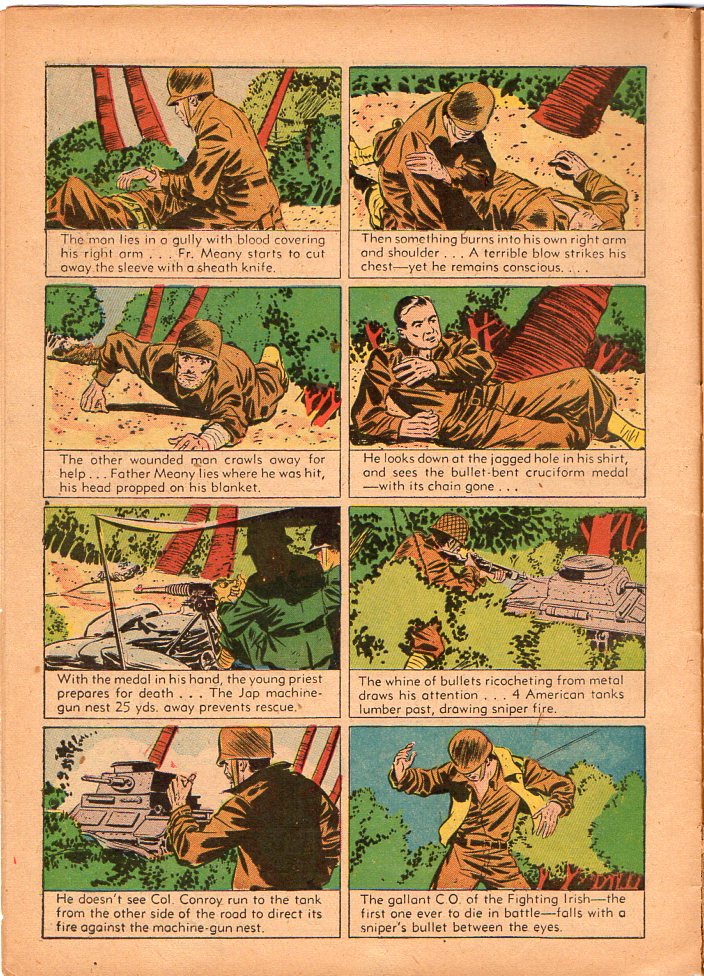 The man lies in a gully with blood covering his right arm . . . Fr. Meany starts to cut away the sleeve with a sheath knife.

Then something burns into his own right arm and shoulder . . . A terrible blow strikes his chest—yet he remains conscious. . . .

The other wounded man crawls away for help . . . Father Meany lies where he was hit, his head propped on his blanket.

He looks down at the jagged hole in his shirt, and sees the bullet-bent cruciform medal —with its chain gone . . .

With the medal in his hand, the young priest prepares for death . . . The Jap machine-gun nest 25 yds. away prevents rescue.

The whine of bullets ricocheting from metal draws his attention . . . 4 American tanks lumber past, drawing sniper fire.

He doesn't see Col. Conroy run to the tank from the other side of the road to direct its fire against the machine-gun nest.

The gallant C.O. of the Fighting Irish—the first one ever to die in battle—falls with a sniper's bullet between the eyes.